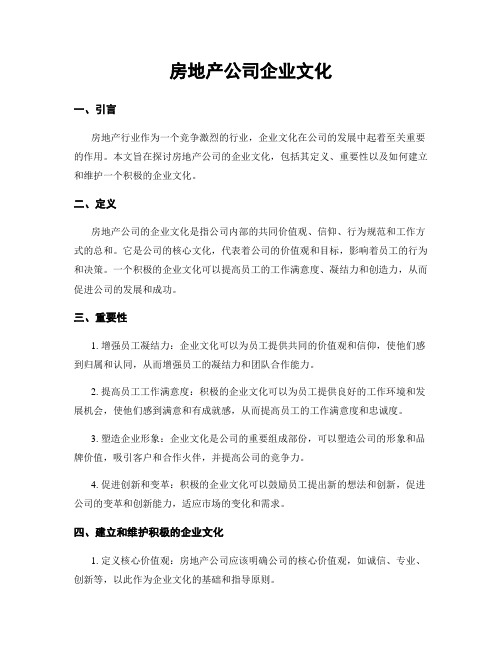 房地产公司企业文化

一、引言

房地产行业作为一个竞争激烈的行业，企业文化在公司的发展中起着至关重要的作用。本文旨在探讨房地产公司的企业文化，包括其定义、重要性以及如何建立和维护一个积极的企业文化。

二、定义

房地产公司的企业文化是指公司内部的共同价值观、信仰、行为规范和工作方式的总和。它是公司的核心文化，代表着公司的价值观和目标，影响着员工的行为和决策。一个积极的企业文化可以提高员工的工作满意度、凝结力和创造力，从而促进公司的发展和成功。

三、重要性

1. 增强员工凝结力：企业文化可以为员工提供共同的价值观和信仰，使他们感到归属和认同，从而增强员工的凝结力和团队合作能力。

2. 提高员工工作满意度：积极的企业文化可以为员工提供良好的工作环境和发展机会，使他们感到满意和有成就感，从而提高员工的工作满意度和忠诚度。

3. 塑造企业形象：企业文化是公司的重要组成部份，可以塑造公司的形象和品牌价值，吸引客户和合作火伴，并提高公司的竞争力。

4. 促进创新和变革：积极的企业文化可以鼓励员工提出新的想法和创新，促进公司的变革和创新能力，适应市场的变化和需求。

四、建立和维护积极的企业文化

1. 定义核心价值观：房地产公司应该明确公司的核心价值观，如诚信、专业、创新等，以此作为企业文化的基础和指导原则。